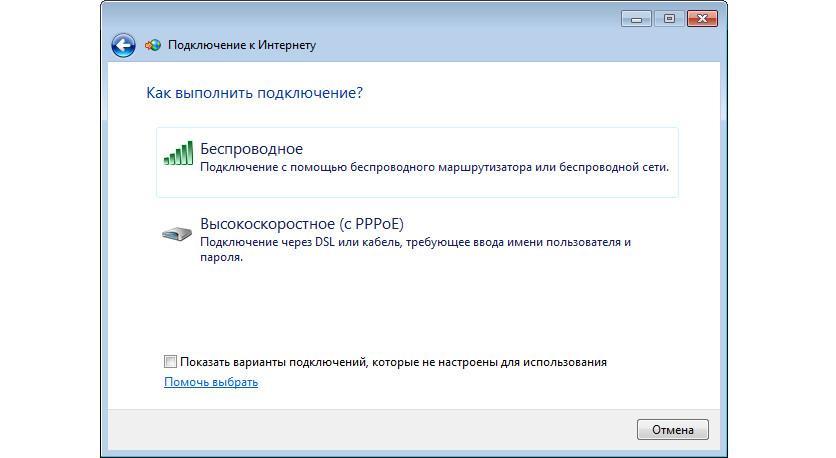 Подключение к Интернету

Как выполнить подключение?

Беспроводное
Подключение с помощью беспроводного маршрутизатора или беспроводной сети.

Высокоскоростное (с PPPoE)
Подключение через DSL или кабель, требующее ввода имени пользователя и пароля.

Показать варианты подключений, которые не настроены для использования
Помочь выбрать

Отмена